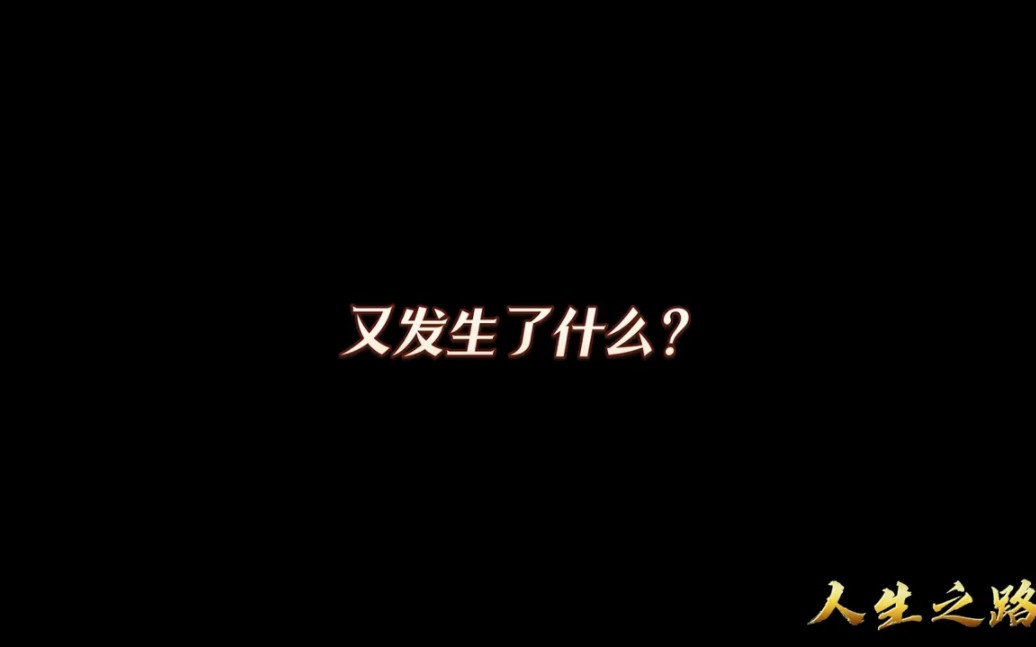 又发生了什么？

人生之路